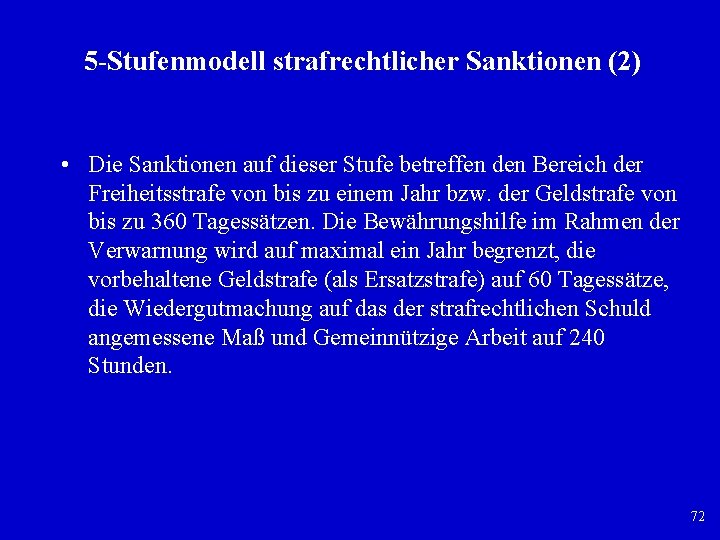 5-Stufenmodell strafrechtlicher Sanktionen (2)

• Die Sanktionen auf dieser Stufe betreffen den Bereich der Freiheitsstrafe von bis zu einem Jahr bzw. der Geldstrafe von bis zu 360 Tagessätzen. Die Bewährungshilfe im Rahmen der Verwarnung wird auf maximal ein Jahr begrenzt, die vorbehaltene Geldstrafe (als Ersatzstrafe) auf 60 Tagessätze, die Wiedergutmachung auf das der strafrechtlichen Schuld angemessene Maß und Gemeinnützige Arbeit auf 240 Stunden.

72